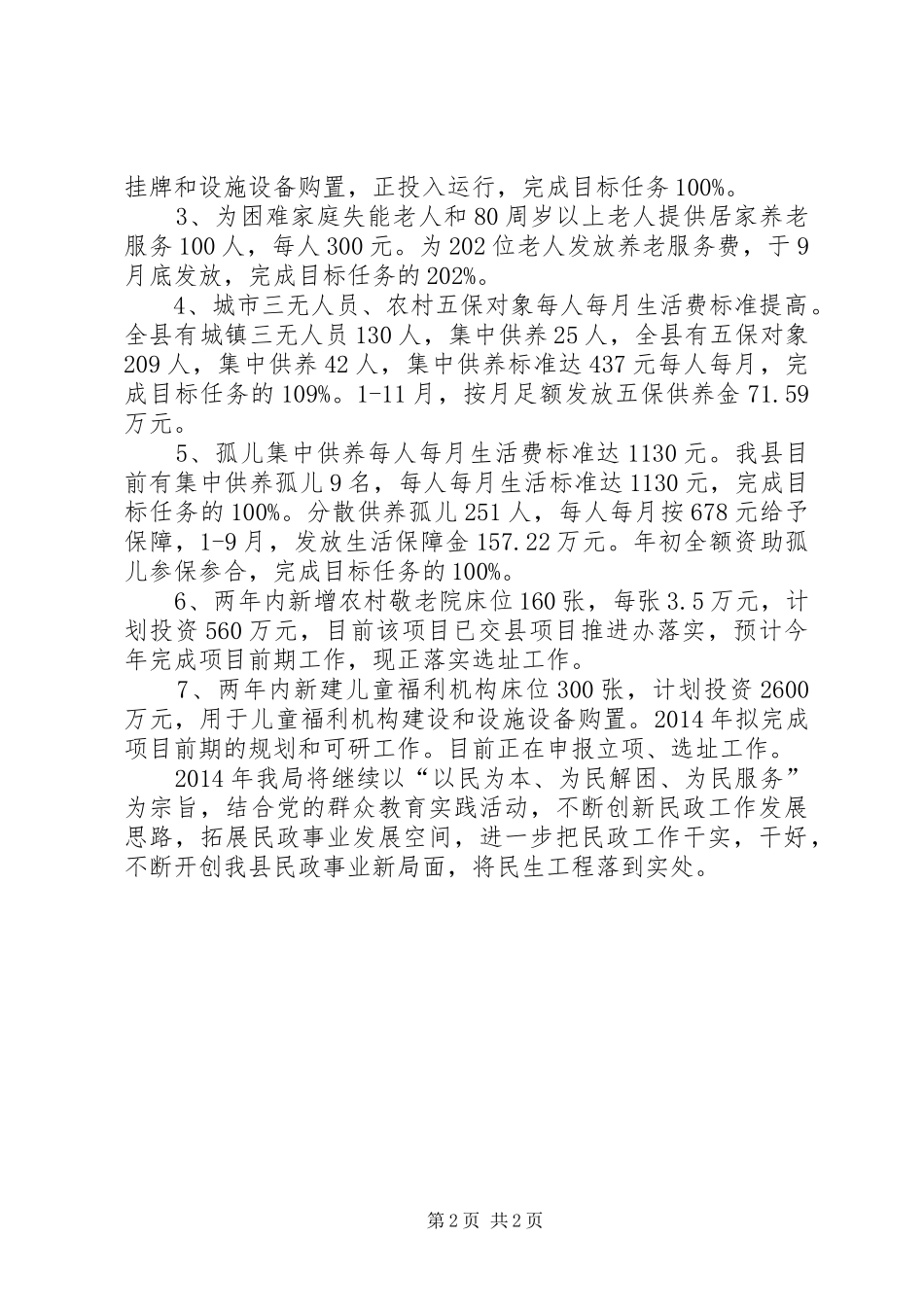 挂牌和设施设备购置，正投入运行，完成目标任务100%。

3、为困难家庭失能老人和80周岁以上老人提供居家养老服务100人，每人300元。为202位老人发放养老服务费，于9月底发放，完成目标任务的202%。

4、城市三无人员、农村五保对象每人每月生活费标准提高。全县有城镇三无人员130人，集中供养25人，全县有五保对象209人，集中供养42人，集中供养标准达437元每人每月，完成目标任务的109%。1-11月，按月足额发放五保供养金71.59万元。

5、孤儿集中供养每人每月生活费标准达1130元。我县目前有集中供养孤儿9名，每人每月生活标准达1130元，完成目标任务的100%。分散供养孤儿251人，每人每月按678元给予保障，1-9月，发放生活保障金157.22万元。年初全额资助孤儿参保参合，完成目标任务的100%。

6、两年内新增农村敬老院床位160张，每张3.5万元，计划投资560万元，目前该项目已交县项目推进办落实，预计今年完成项目前期工作，现正落实选址工作。

7、两年内新建儿童福利机构床位300张，计划投资2600万元，用于儿童福利机构建设和设施设备购置。2014年拟完成项目前期的规划和可研工作。目前正在申报立项、选址工作。

2014年我局将继续以“以民为本、为民解困、为民服务”为宗旨，结合党的群众教育实践活动，不断创新民政工作发展思路，拓展民政事业发展空间，进一步把民政工作干实，干好，不断开创我县民政事业新局面，将民生工程落到实处。

第2页 共2页